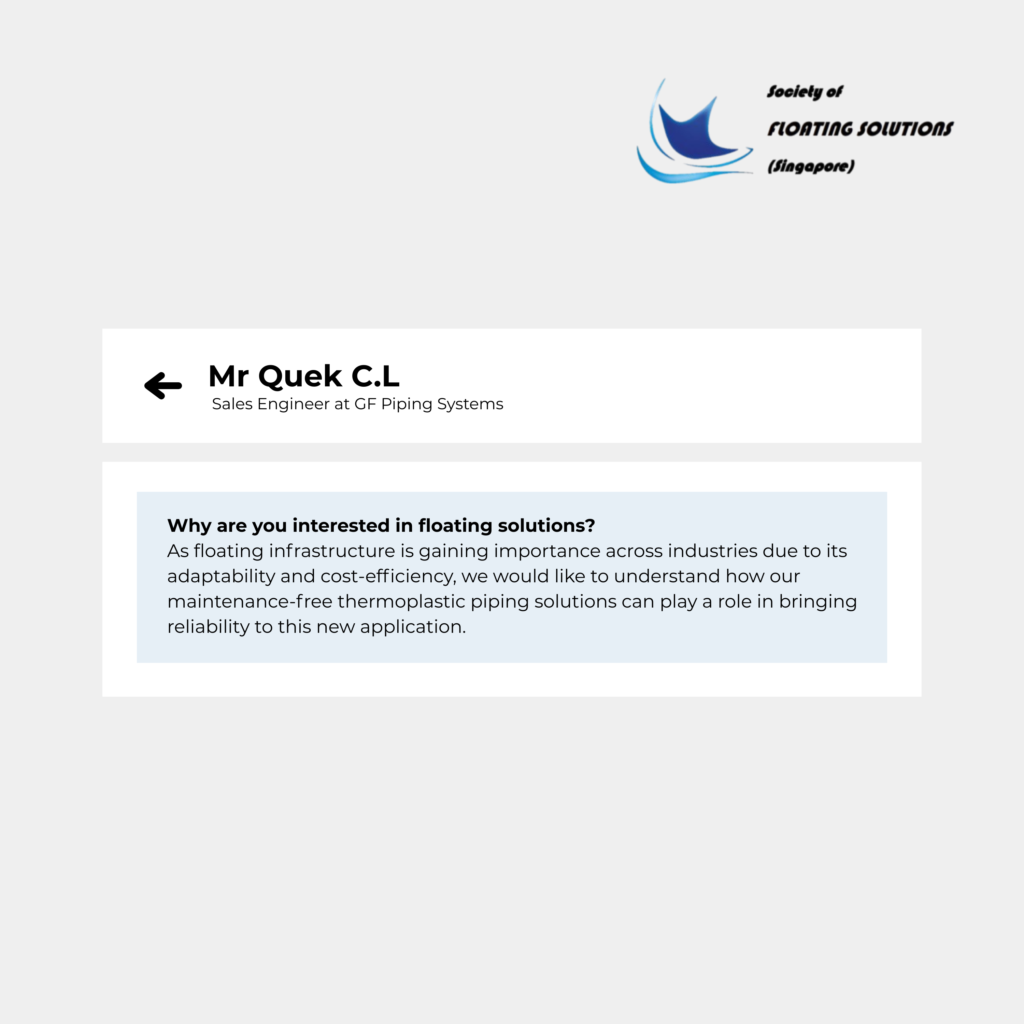 Society of
FLOATING SOLUTIONS
(Singapore)

Mr Quek C.L
Sales Engineer at GF Piping Systems

Why are you interested in floating solutions?
As floating infrastructure is gaining importance across industries due to its adaptability and cost-efficiency, we would like to understand how our maintenance-free thermoplastic piping solutions can play a role in bringing reliability to this new application.